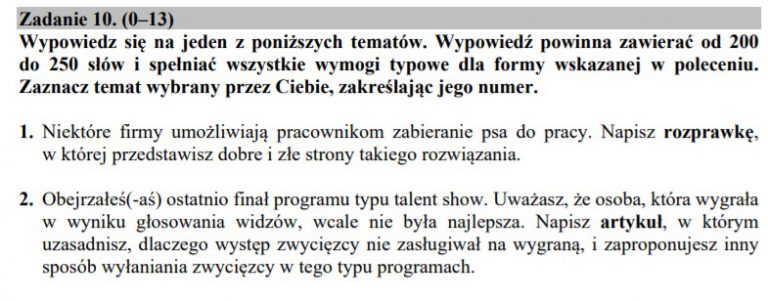 Zadanie 10. (0–13)
Wypowiedz się na jeden z poniższych tematów. Wypowiedź powinna zawierać od 200 do 250 słów i spełniać wszystkie wymogi typowe dla formy wskazanej w poleceniu. Zaznacz temat wybrany przez Ciebie, zakreślając jego numer.

1. Niektóre firmy umożliwiają pracownikom zabieranie psa do pracy. Napisz rozprawkę, w której przedstawisz dobre i złe strony takiego rozwiązania.

2. Obejrzałeś(-aś) ostatnio finał programu typu talent show. Uważasz, że osoba, która wygrała w wyniku głosowania widzów, wcale nie była najlepsza. Napisz artykuł, w którym uzasadnisz, dlaczego występ zwycięzcy nie zasługiwał na wygraną, i zaproponujesz inny sposób wyłaniania zwycięzcy w tego typu programach.